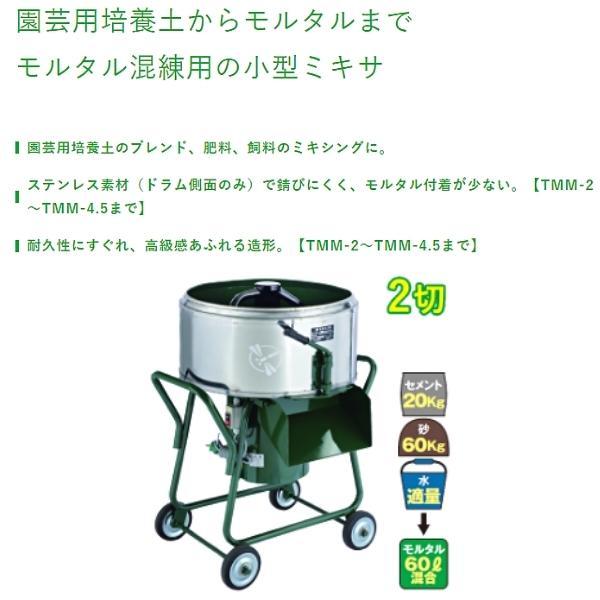 園芸用培養土からモルタルまで
モルタル混練用の小型ミキサ

園芸用培養土のブレンド、肥料、飼料のミキシングに。

ステンレス素材（ドラム側面のみ）で錆びにくく、モルタル付着が少ない。【TMM-2～TMM-4.5まで】

耐久性にすぐれ、高級感あふれる造形。【TMM-2～TMM-4.5まで】

2切

セメント
20Kg

砂
60Kg

水
適量

モルタル
60ℓ
混合